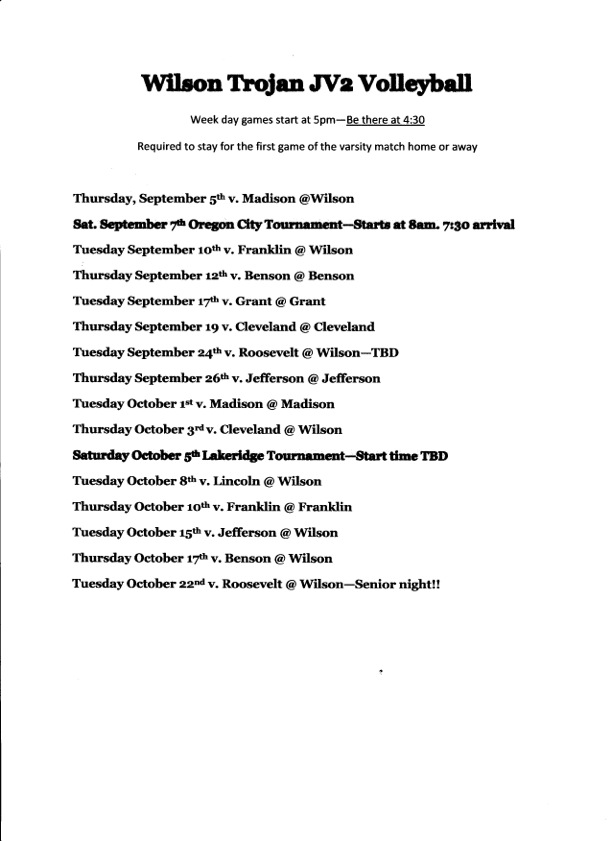 Wilson Trojan JV2 Volleyball

Week day games start at 5pm—Be there at 4:30

Required to stay for the first game of the varsity match home or away

Thursday, September 5th v. Madison @Wilson

Sat. September 7th Oregon City Tournament—Starts at 8am. 7:30 arrival

Tuesday September 10th v. Franklin @ Wilson

Thursday September 12th v. Benson @ Benson

Tuesday September 17th v. Grant @ Grant

Thursday September 19 v. Cleveland @ Cleveland

Tuesday September 24th v. Roosevelt @ Wilson—TBD

Thursday September 26th v. Jefferson @ Jefferson

Tuesday October 1st v. Madison @ Madison

Thursday October 3rd v. Cleveland @ Wilson

Saturday October 5th Lakeridge Tournament—Start time TBD

Tuesday October 8th v. Lincoln @ Wilson

Thursday October 10th v. Franklin @ Franklin

Tuesday October 15th v. Jefferson @ Wilson

Thursday October 17th v. Benson @ Wilson

Tuesday October 22nd v. Roosevelt @ Wilson—Senior night!!